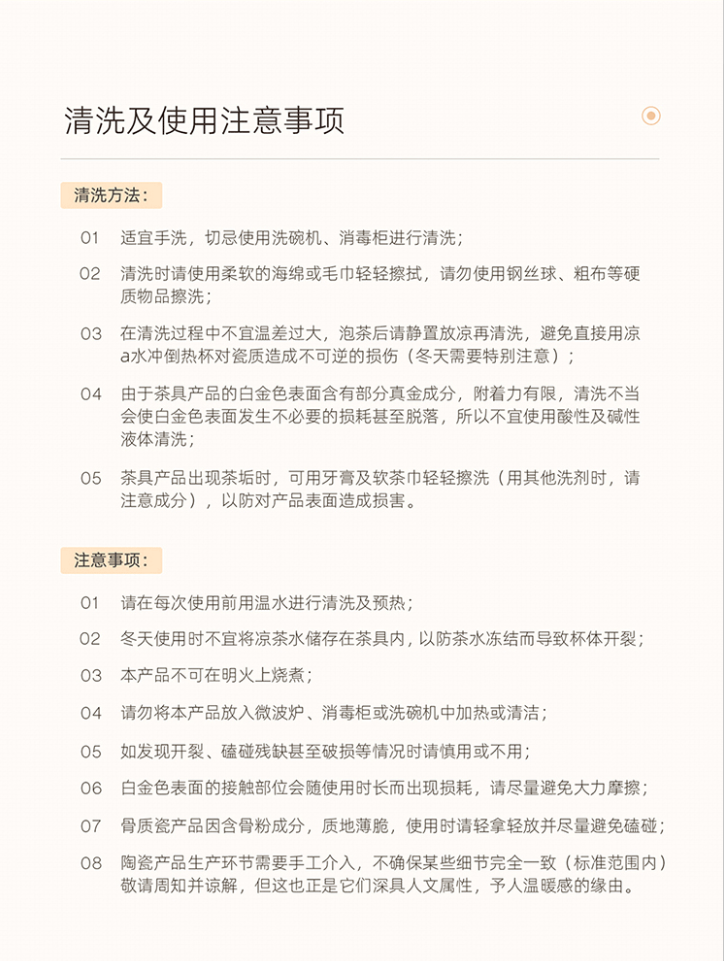 清洗及使用注意事项

清洗方法：

01 适宜手洗，切忌使用洗碗机、消毒柜进行清洗；

02 清洗时请使用柔软的海绵或毛巾轻轻擦拭，请勿使用钢丝球、粗布等硬质物品擦洗；

03 在清洗过程中不宜温差过大，泡茶后请静置放凉再清洗，避免直接用凉a水冲倒热杯对瓷质造成不可逆的损伤（冬天需要特别注意）；

04 由于茶具产品的白金色表面含有部分真金成分，附着力有限，清洗不当会使白金色表面发生不必要的损耗甚至脱落，所以不宜使用酸性及碱性液体清洗；

05 茶具产品出现茶垢时，可用牙膏及软茶巾轻轻擦洗（用其他洗剂时，请注意成分），以防对产品表面造成损害。

注意事项：

01 请在每次使用前用温水进行清洗及预热；

02 冬天使用时不宜将凉茶水储存在茶具内，以防茶水冻结而导致杯体开裂；

03 本产品不可在明火上烧煮；

04 请勿将本产品放入微波炉、消毒柜或洗碗机中加热或清洁；

05 如发现开裂、磕碰残缺甚至破损等情况时请慎用或不用；

06 白金色表面的接触部位会随使用时长而出现损耗，请尽量避免大力摩擦；

07 骨质瓷产品因含骨粉成分，质地薄脆，使用时请轻拿轻放并尽量避免磕碰；

08 陶瓷产品生产环节需要手工介入，不确保某些细节完全一致（标准范围内）敬请周知并谅解，但这也正是它们深具人文属性，予人温暖感的缘由。